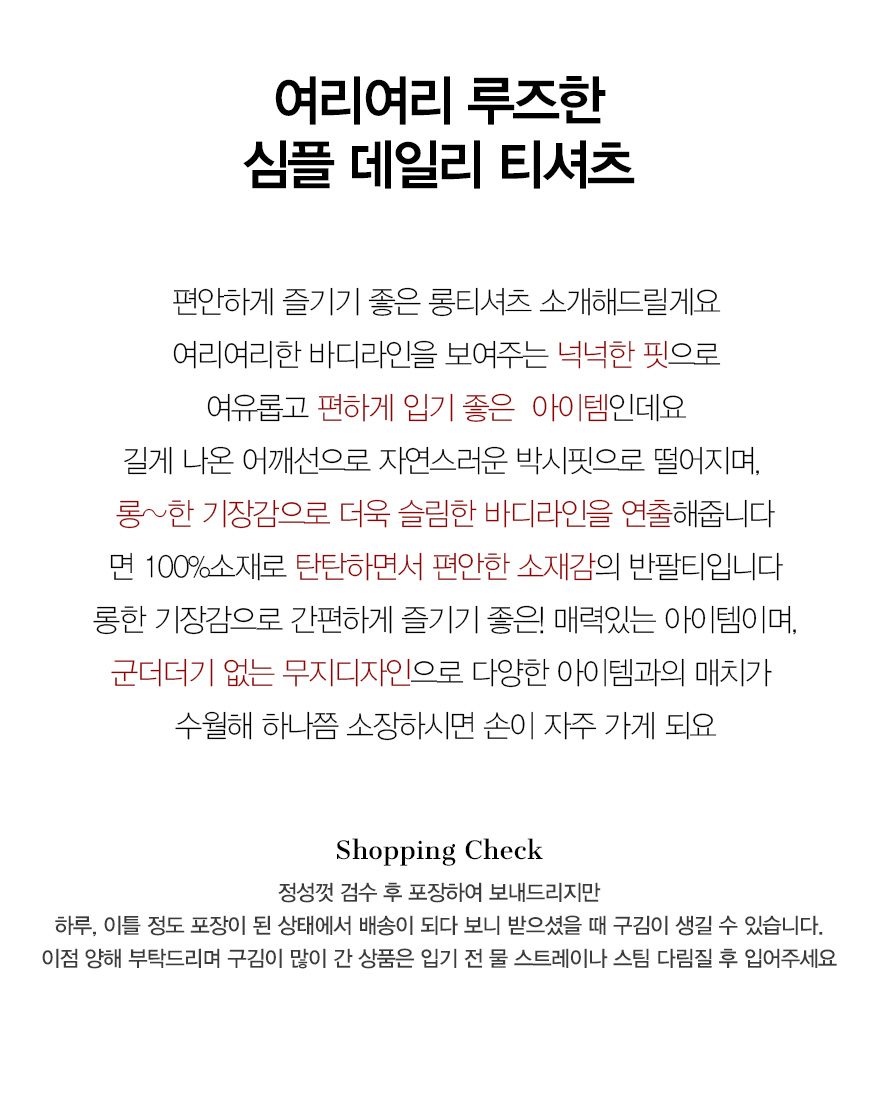 여리여리 루즈한
심플 데일리 티셔츠

편안하게 즐기기 좋은 롱티셔츠 소개해드릴게요
여리여리한 바디라인을 보여주는 넉넉한 핏으로
여유롭고 편하게 입기 좋은 아이템인데요
길게 나온 어깨선으로 자연스러운 박시핏으로 떨어지며,
롱~한 기장감으로 더욱 슬림한 바디라인을 연출해줍니다
면 100%소재로 탄탄하면서 편안한 소재감의 반팔티입니다
롱한 기장감으로 간편하게 즐기기 좋은! 매력있는 아이템이며,
군더더기 없는 무지디자인으로 다양한 아이템과의 매치가
수월해 하나쯤 소장하시면 손이 자주 가게 되요

Shopping Check
정성껏 검수 후 포장하여 보내드리지만
하루, 이틀 정도 포장이 된 상태에서 배송이 되다 보니 받으셨을 때 구김이 생길 수 있습니다.
이점 양해 부탁드리며 구김이 많이 간 상품은 입기 전 물 스트레이나 스팀 다림질 후 입어주세요